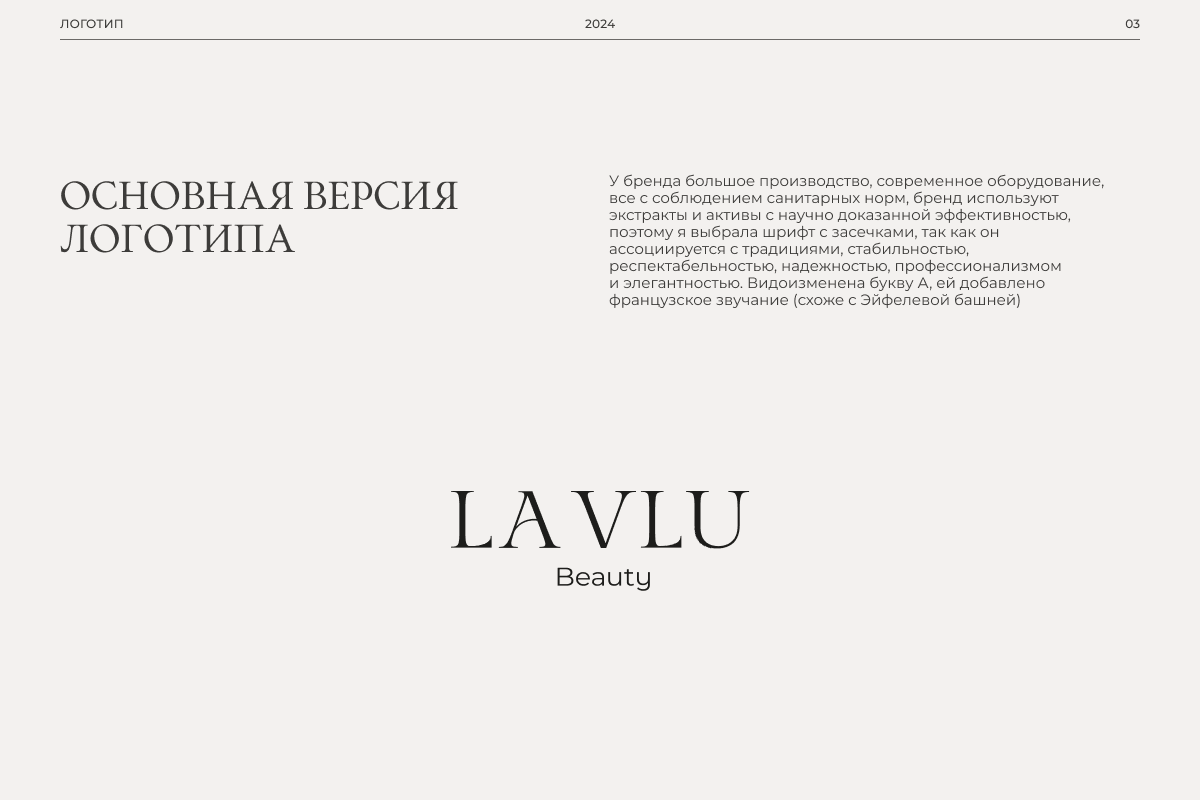 ЛОГОТИП

2024

03

ОСНОВНАЯ ВЕРСИЯ ЛОГОТИПА

У бренда большое производство, современное оборудование, все с соблюдением санитарных норм, бренд используют экстракты и активы с научно доказанной эффективностью, поэтому я выбрала шрифт с засечками, так как он ассоциируется с традициями, стабильностью, респектабельностью, надежностью, профессионализмом и элегантностью. Видоизменена букву А, ей добавлено французское звучание (схоже с Эйфелевой башней)

LA VLU
Beauty